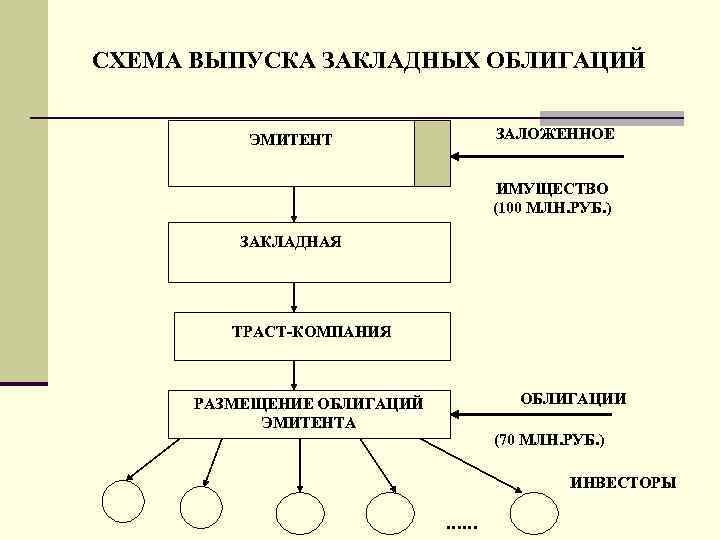 СХЕМА ВЫПУСКА ЗАКЛАДНЫХ ОБЛИГАЦИЙ

ЭМИТЕНТ

ЗАЛОЖЕННОЕ

ИМУЩЕСТВО
(100 МЛН.РУБ.)

ЗАКЛАДНАЯ

ТРАСТ-КОМПАНИЯ

РАЗМЕЩЕНИЕ ОБЛИГАЦИЙ ЭМИТЕНТА

ОБЛИГАЦИИ

(70 МЛН.РУБ.)

ИНВЕСТОРЫ

......